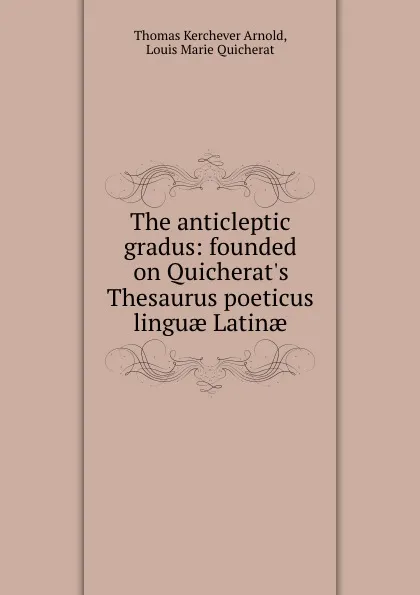 Thomas Kerchever Arnold,
Louis Marie Quicherat

The anticleptic gradus: founded on Quicherat's Thesaurus poeticus linguæ Latinæ